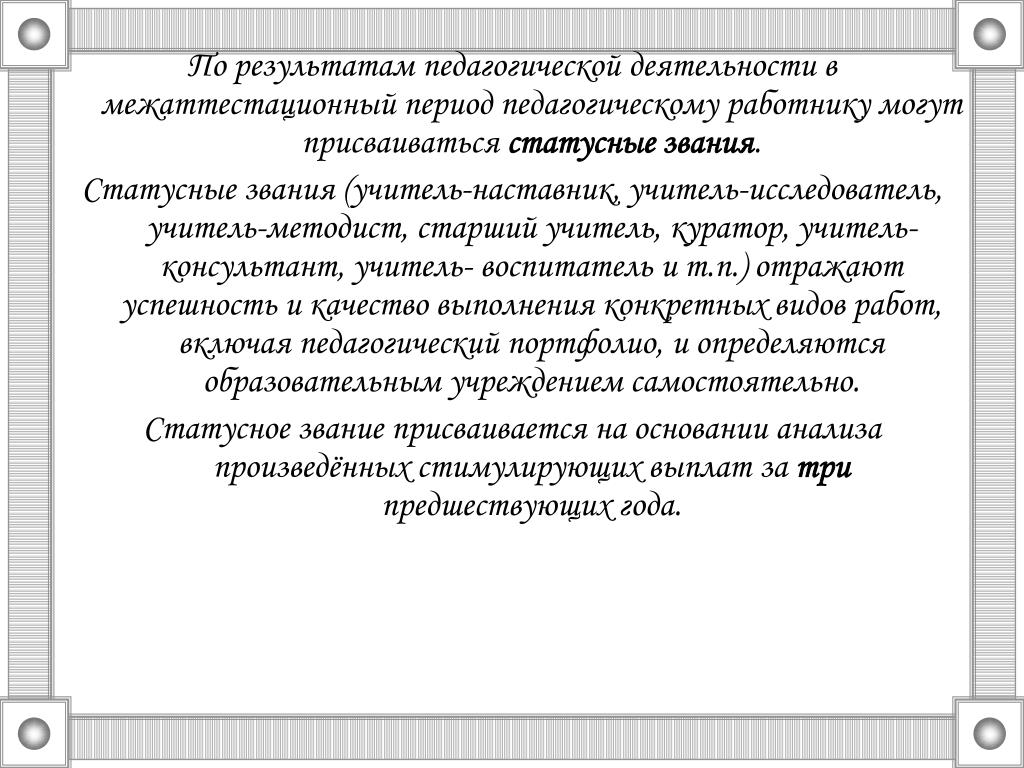 По результатам педагогической деятельности в межаттестационный период педагогическому работнику могут присваиваться статусные звания.

Статусные звания (учитель-наставник, учитель-исследователь, учитель-методист, старший учитель, куратор, учитель-консультант, учитель- воспитатель и т.п.) отражают успешность и качество выполнения конкретных видов работ, включая педагогический портфолио, и определяются образовательным учреждением самостоятельно.

Статусное звание присваивается на основании анализа произведённых стимулирующих выплат за три предшествующих года.